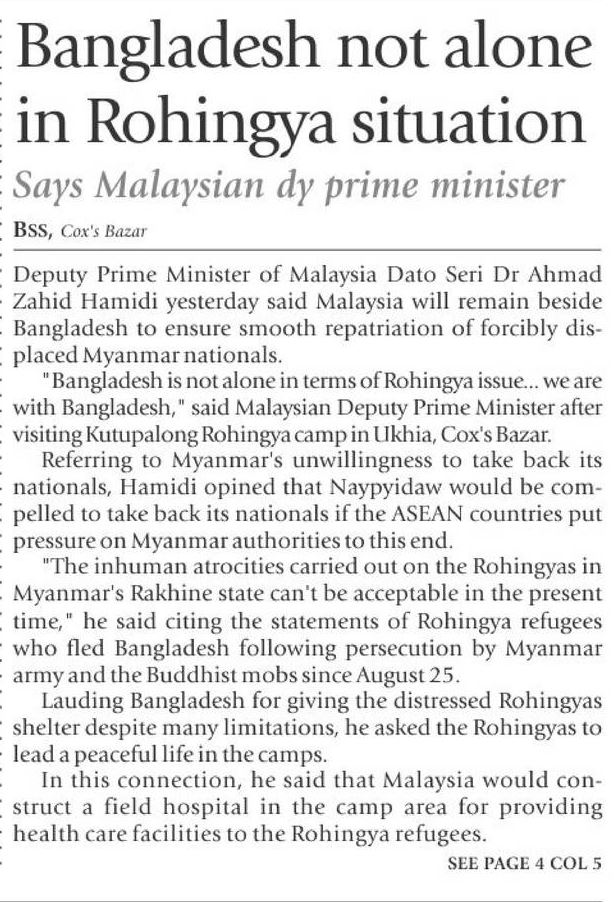 Bangladesh not alone in Rohingya situation

Says Malaysian dy prime minister

BSS, Cox's Bazar

Deputy Prime Minister of Malaysia Dato Seri Dr Ahmad Zahid Hamidi yesterday said Malaysia will remain beside Bangladesh to ensure smooth repatriation of forcibly displaced Myanmar nationals.

"Bangladesh is not alone in terms of Rohingya issue... we are with Bangladesh," said Malaysian Deputy Prime Minister after visiting Kutupalong Rohingya camp in Ukhia, Cox's Bazar.

Referring to Myanmar's unwillingness to take back its nationals, Hamidi opined that Naypyidaw would be compelled to take back its nationals if the ASEAN countries put pressure on Myanmar authorities to this end.

"The inhuman atrocities carried out on the Rohingyas in Myanmar's Rakhine state can't be acceptable in the present time," he said citing the statements of Rohingya refugees who fled Bangladesh following persecution by Myanmar army and the Buddhist mobs since August 25.

Lauding Bangladesh for giving the distressed Rohingyas shelter despite many limitations, he asked the Rohingyas to lead a peaceful life in the camps.

In this connection, he said that Malaysia would construct a field hospital in the camp area for providing health care facilities to the Rohingya refugees.

SEE PAGE 4 COL 5